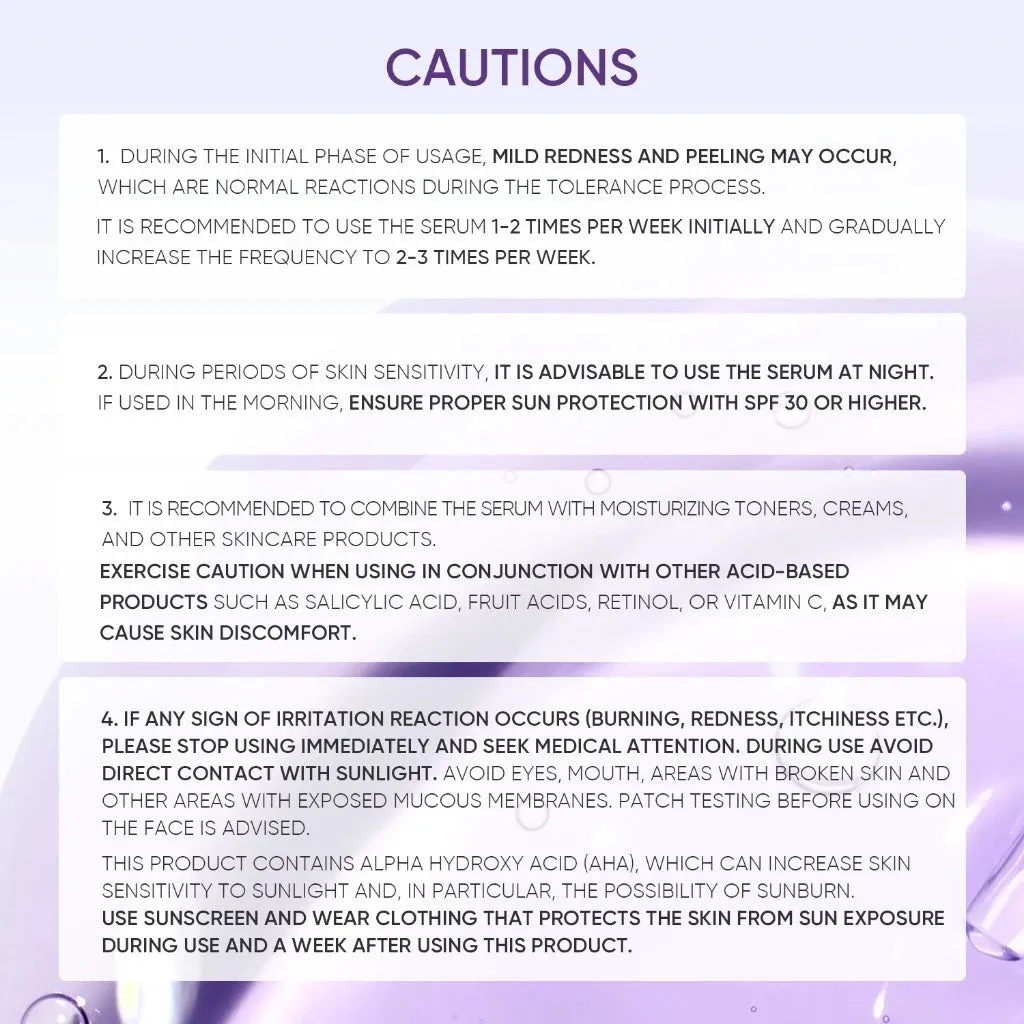 CAUTIONS

1. DURING THE INITIAL PHASE OF USAGE, MILD REDNESS AND PEELING MAY OCCUR, WHICH ARE NORMAL REACTIONS DURING THE TOLERANCE PROCESS.

IT IS RECOMMENDED TO USE THE SERUM 1-2 TIMES PER WEEK INITIALLY AND GRADUALLY INCREASE THE FREQUENCY TO 2-3 TIMES PER WEEK.

2. DURING PERIODS OF SKIN SENSITIVITY, IT IS ADVISABLE TO USE THE SERUM AT NIGHT. IF USED IN THE MORNING, ENSURE PROPER SUN PROTECTION WITH SPF 30 OR HIGHER.

3. IT IS RECOMMENDED TO COMBINE THE SERUM WITH MOISTURIZING TONERS, CREAMS, AND OTHER SKINCARE PRODUCTS.

EXERCISE CAUTION WHEN USING IN CONJUNCTION WITH OTHER ACID-BASED PRODUCTS SUCH AS SALICYLIC ACID, FRUIT ACIDS, RETINOL, OR VITAMIN C, AS IT MAY CAUSE SKIN DISCOMFORT.

4. IF ANY SIGN OF IRRITATION REACTION OCCURS (BURNING, REDNESS, ITCHINESS ETC.), PLEASE STOP USING IMMEDIATELY AND SEEK MEDICAL ATTENTION. DURING USE AVOID DIRECT CONTACT WITH SUNLIGHT. AVOID EYES, MOUTH, AREAS WITH BROKEN SKIN AND OTHER AREAS WITH EXPOSED MUCOUS MEMBRANES. PATCH TESTING BEFORE USING ON THE FACE IS ADVISED.

THIS PRODUCT CONTAINS ALPHA HYDROXY ACID (AHA), WHICH CAN INCREASE SKIN SENSITIVITY TO SUNLIGHT AND, IN PARTICULAR, THE POSSIBILITY OF SUNBURN.

USE SUNSCREEN AND WEAR CLOTHING THAT PROTECTS THE SKIN FROM SUN EXPOSURE DURING USE AND A WEEK AFTER USING THIS PRODUCT.